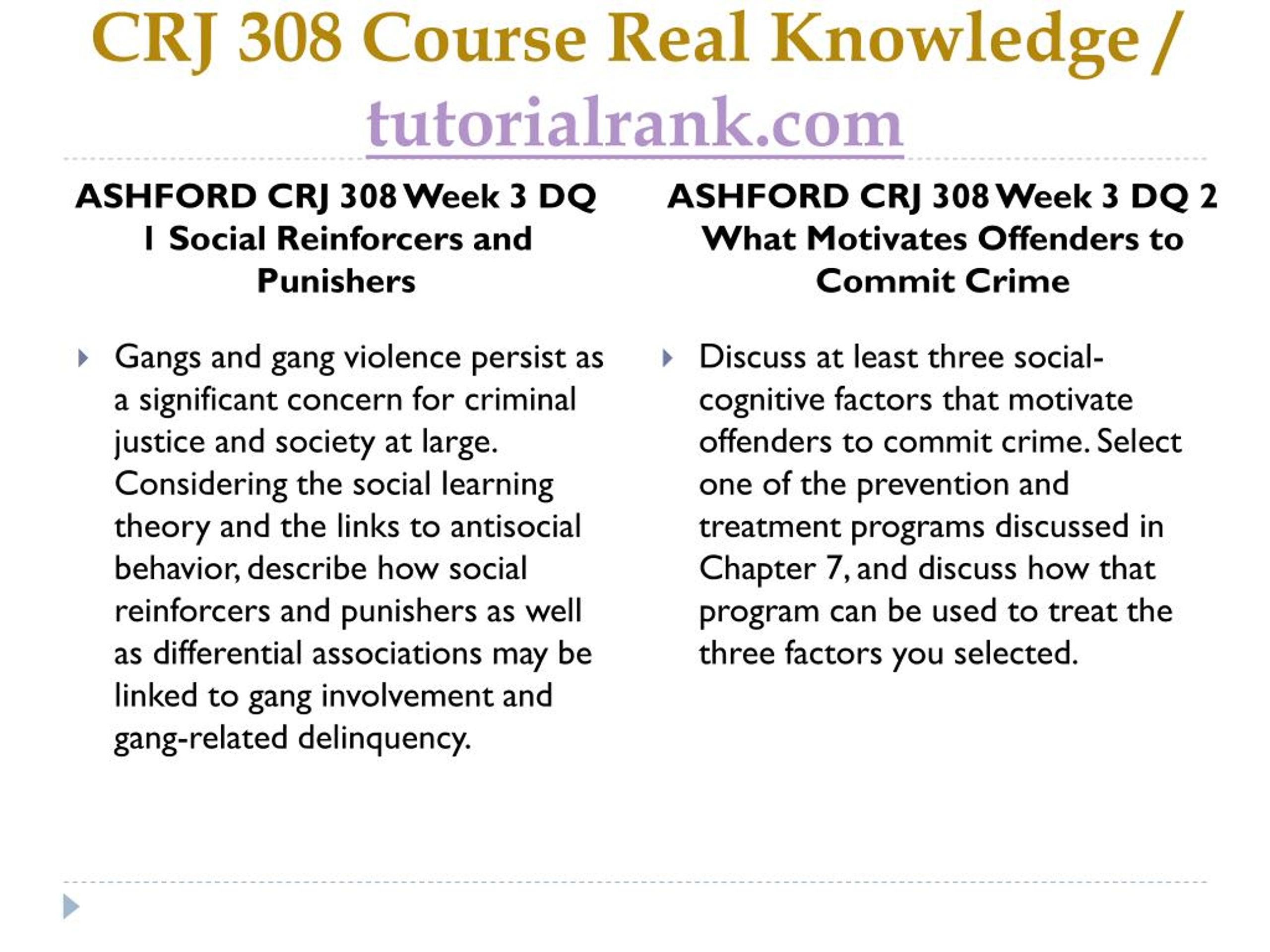 CRJ 308 Course Real Knowledge / tutorialrank.com

ASHFORD CRJ 308 Week 3 DQ 1 Social Reinforcers and Punishers

Gangs and gang violence persist as a significant concern for criminal justice and society at large. Considering the social learning theory and the links to antisocial behavior, describe how social reinforcers and punishers as well as differential associations may be linked to gang involvement and gang-related delinquency.

ASHFORD CRJ 308 Week 3 DQ 2 What Motivates Offenders to Commit Crime

Discuss at least three social-cognitive factors that motivate offenders to commit crime. Select one of the prevention and treatment programs discussed in Chapter 7, and discuss how that program can be used to treat the three factors you selected.